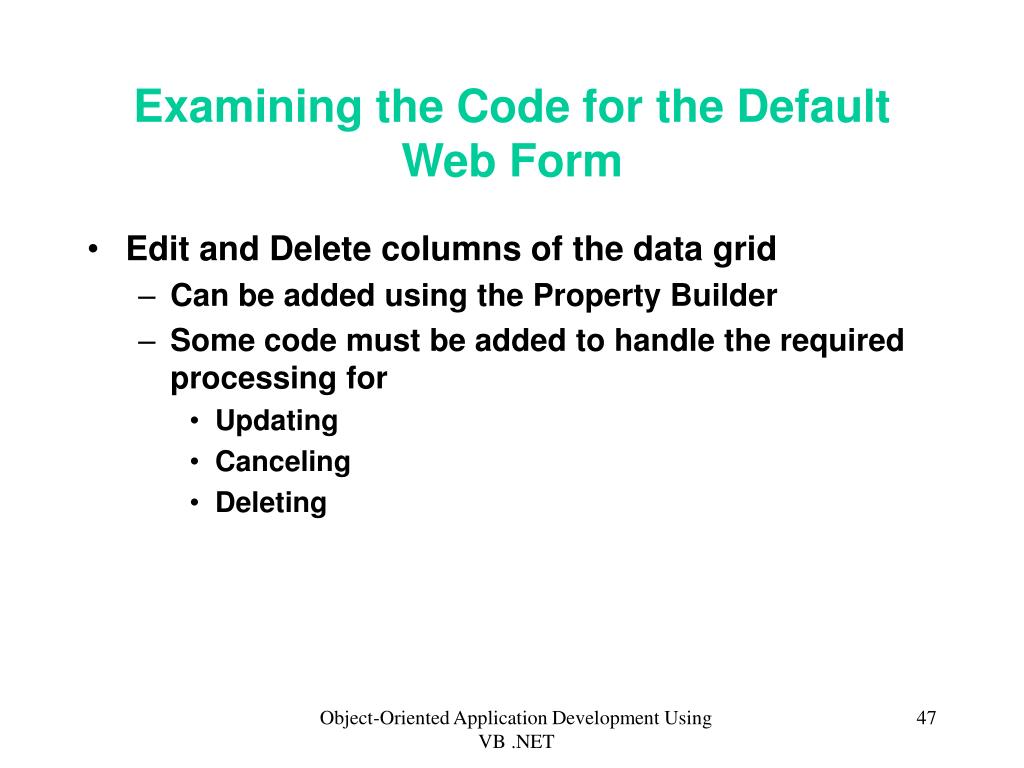 Examining the Code for the Default Web Form

• Edit and Delete columns of the data grid
– Can be added using the Property Builder
– Some code must be added to handle the required processing for
• Updating
• Canceling
• Deleting

Object-Oriented Application Development Using VB .NET

47